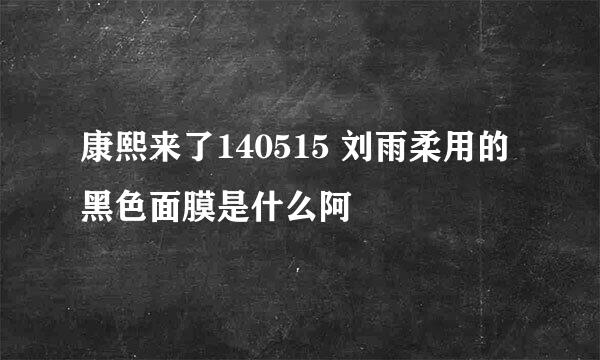 康熙来了140515 刘雨柔用的黑色面膜是什么阿